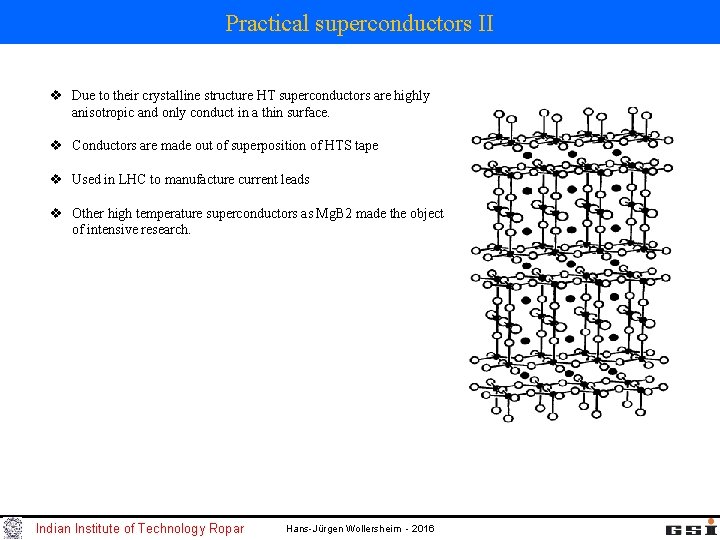 Practical superconductors II

❖ Due to their crystalline structure HT superconductors are highly anisotropic and only conduct in a thin surface.

❖ Conductors are made out of superposition of HTS tape

❖ Used in LHC to manufacture current leads

❖ Other high temperature superconductors as MgB2 made the object of intensive research.

Indian Institute of Technology Ropar

Hans-Jürgen Wollersheim - 2016

GSI